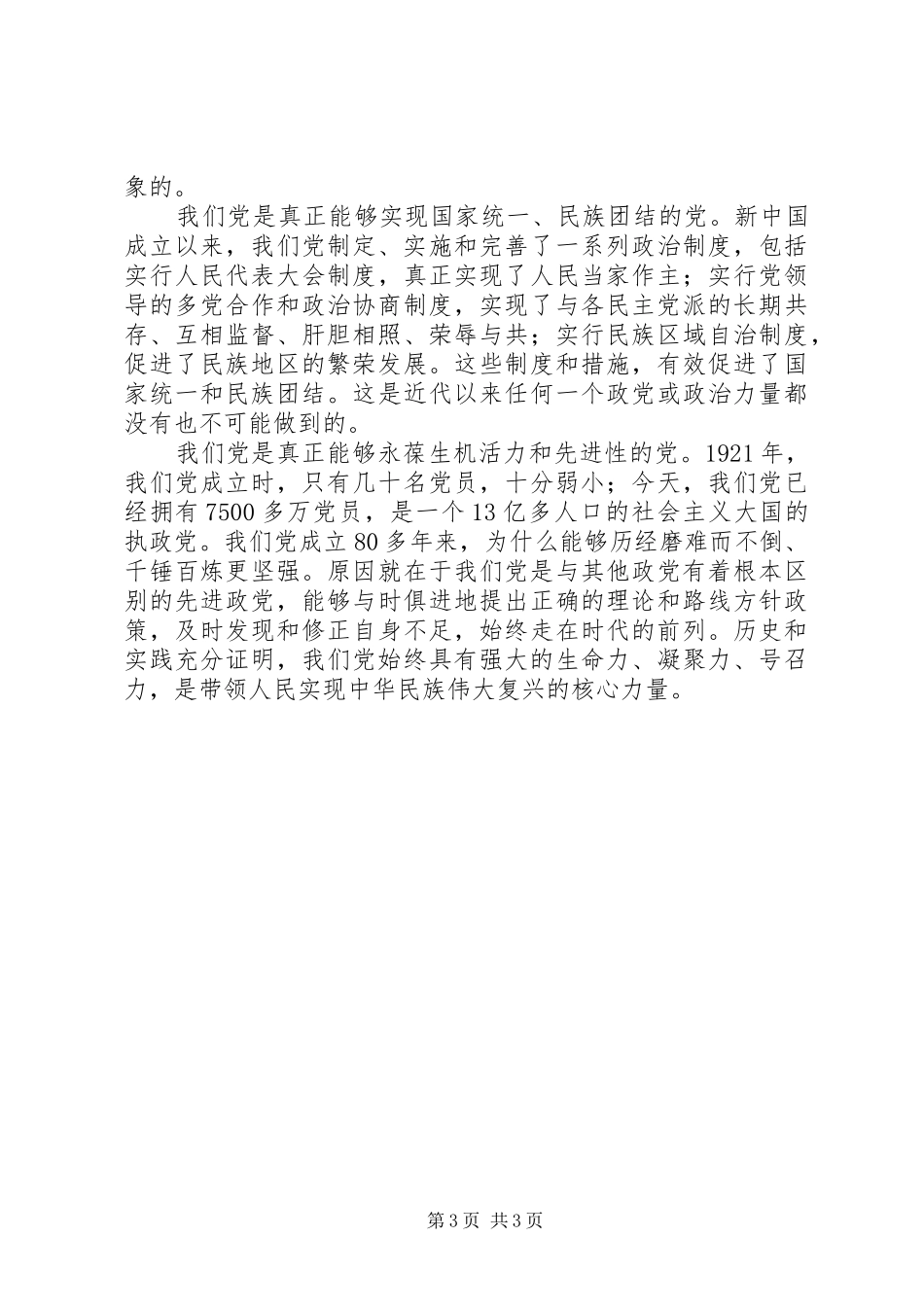 象的。

我们党是真正能够实现国家统一、民族团结的党。新中国成立以来，我们党制定、实施和完善了一系列政治制度，包括实行人民代表大会制度，真正实现了人民当家作主；实行党领导的多党合作和政治协商制度，实现了与各民主党派的长期共存、互相监督、肝胆相照、荣辱与共；实行民族区域自治制度，促进了民族地区的繁荣发展。这些制度和措施，有效促进了国家统一和民族团结。这是近代以来任何一个政党或政治力量都没有也不可能做到的。

我们党是真正能够永葆生机活力和先进性的党。1921年，我们党成立时，只有几十名党员，十分弱小；今天，我们党已经拥有7500多万党员，是一个13亿多人口的社会主义大国的执政党。我们党成立80多年来，为什么能够历经磨难而不倒、千锤百炼更坚强。原因就在于我们党是与其他政党有着根本区别的先进政党，能够与时俱进地提出正确的理论和路线方针政策，及时发现和修正自身不足，始终走在时代的前列。历史和实践充分证明，我们党始终具有强大的生命力、凝聚力、号召力，是带领人民实现中华民族伟大复兴的核心力量。

第3页 共3页